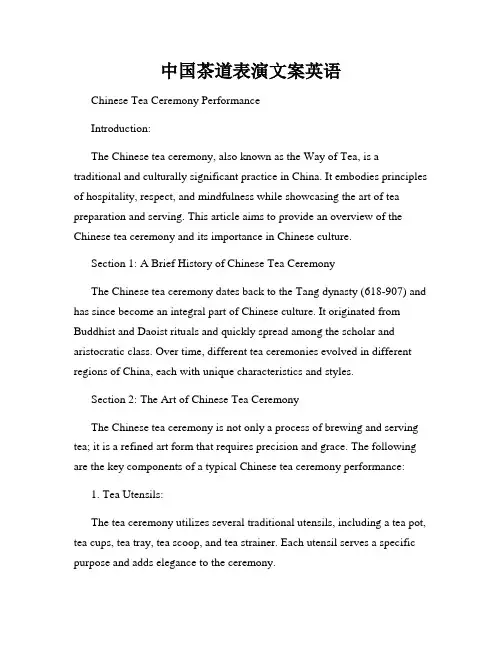 中国茶道表演文案英语

Chinese Tea Ceremony Performance

Introduction:

The Chinese tea ceremony, also known as the Way of Tea, is a traditional and culturally significant practice in China. It embodies principles of hospitality, respect, and mindfulness while showcasing the art of tea preparation and serving. This article aims to provide an overview of the Chinese tea ceremony and its importance in Chinese culture.

Section 1: A Brief History of Chinese Tea Ceremony

The Chinese tea ceremony dates back to the Tang dynasty (618-907) and has since become an integral part of Chinese culture. It originated from Buddhist and Daoist rituals and quickly spread among the scholar and aristocratic class. Over time, different tea ceremonies evolved in different regions of China, each with unique characteristics and styles.

Section 2: The Art of Chinese Tea Ceremony

The Chinese tea ceremony is not only a process of brewing and serving tea; it is a refined art form that requires precision and grace. The following are the key components of a typical Chinese tea ceremony performance:

1. Tea Utensils:

The tea ceremony utilizes several traditional utensils, including a tea pot, tea cups, tea tray, tea scoop, and tea strainer. Each utensil serves a specific purpose and adds elegance to the ceremony.